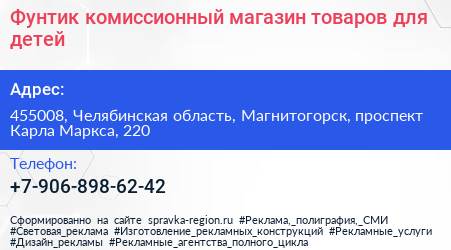 Фунтик комиссионный магазин товаров для детей

Адрес:

455008, Челябинская область, Магнитогорск, проспект Карла Маркса, 220

Телефон:

+7-906-898-62-42

Сформированно на сайте spravka-region.ru #Реклама,_полиграфия,_СМИ #Световая_реклама #Изготовление_рекламных_конструкций #Рекламные_услуги #Дизайн_рекламы #Рекламные_агентства_полного_цикла